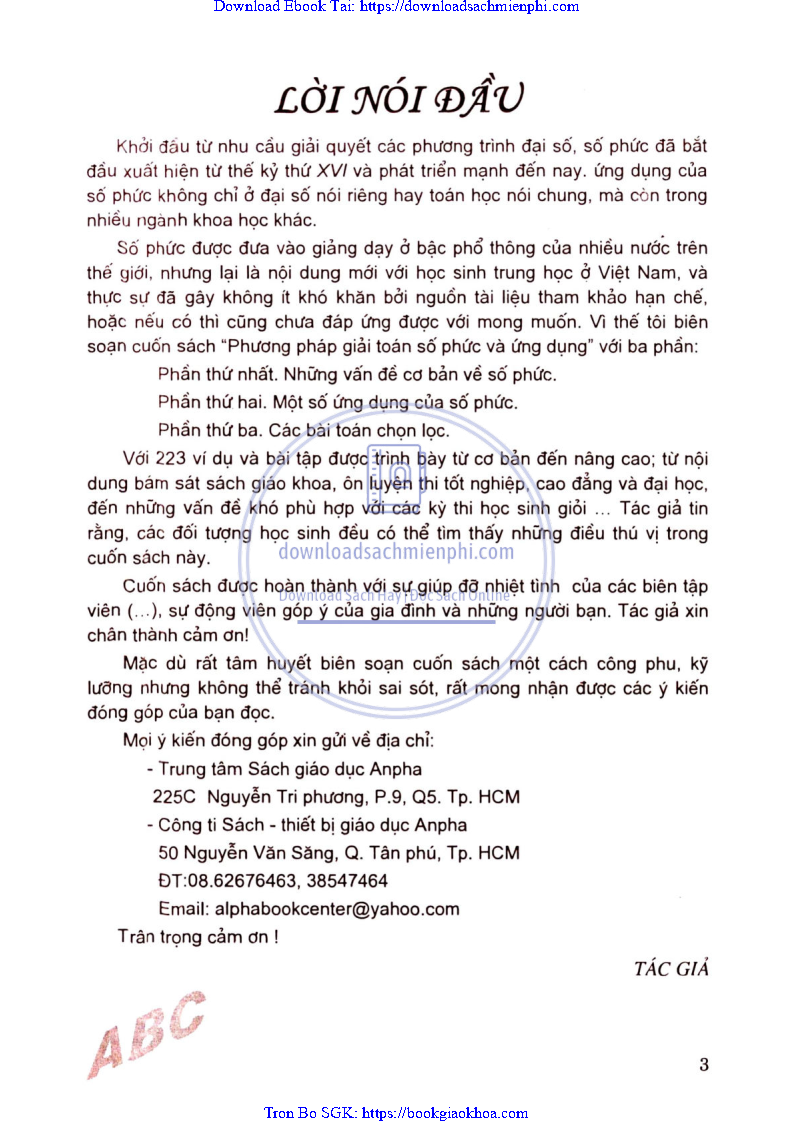 Download Ebook Tai: https://downloadsachmienphi.com

LỜI NÓI ĐẦU

Khởi đầu từ nhu cầu giải quyết các phương trình đại số, số phức đã bắt đầu xuất hiện từ thế kỷ thứ XVI và phát triển mạnh đến nay. ứng dụng của số phức không chỉ ở đại số nói riêng hay toán học nói chung, mà còn trong nhiều ngành khoa học khác.

Số phức được đưa vào giảng dạy ở bậc phổ thông của nhiều nước trên thế giới, nhưng lại là nội dung mới với học sinh trung học ở Việt Nam, và thực sự đã gây không ít khó khăn bởi nguồn tài liệu tham khảo hạn chế, hoặc nếu có thì cũng chưa đáp ứng được với mong muốn. Vì thế tôi biên soạn cuốn sách "Phương pháp giải toán số phức và ứng dụng" với ba phần:

Phần thứ nhất. Những vấn đề cơ bản về số phức.

Phần thứ hai. Một số ứng dụng của số phức.

Phần thứ ba. Các bài toán chọn lọc.

Với 223 ví dụ và bài tập được trình bày từ cơ bản đến nâng cao; từ nội dung bám sát sách giáo khoa, ôn luyện thi tốt nghiệp, cao đẳng và đại học, đến những vấn đề khó phù hợp với các kỳ thi học sinh giỏi ... Tác giả tin rằng, các đối tượng học sinh đều có thể tìm thấy những điều thú vị trong cuốn sách này.

downloadsachmienphi.com

Download Sách Hay | Đọc Sách Online

Cuốn sách được hoàn thành với sự giúp đỡ nhiệt tình của các biên tập viên (...), sự động viên góp ý của gia đình và những người bạn. Tác giả xin chân thành cảm ơn!

Mặc dù rất tâm huyết biên soạn cuốn sách một cách công phu, kỹ lưỡng nhưng không thể tránh khỏi sai sót, rất mong nhận được các ý kiến đóng góp của bạn đọc.

Mọi ý kiến đóng góp xin gửi về địa chỉ:

- Trung tâm Sách giáo dục Anpha
225C Nguyễn Tri phương, P.9, Q5. Tp. HCM
- Công ti Sách - thiết bị giáo dục Anpha
50 Nguyễn Văn Săng, Q. Tân phú, Tp. HCM
ĐT:08.62676463, 38547464
Email: alphabookcenter@yahoo.com

Trân trọng cảm ơn !

TÁC GIẢ

ABC

3

Tron Bo SGK: https://bookgiaokhoa.com